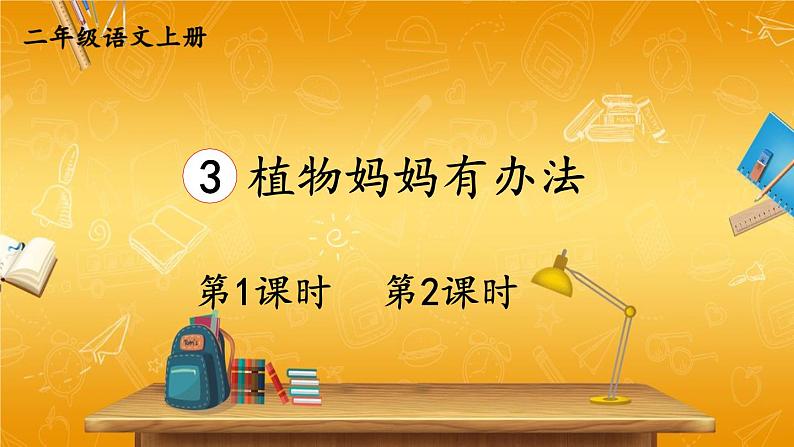 二年级语文上册

3 植物妈妈有办法

第1课时　第2课时